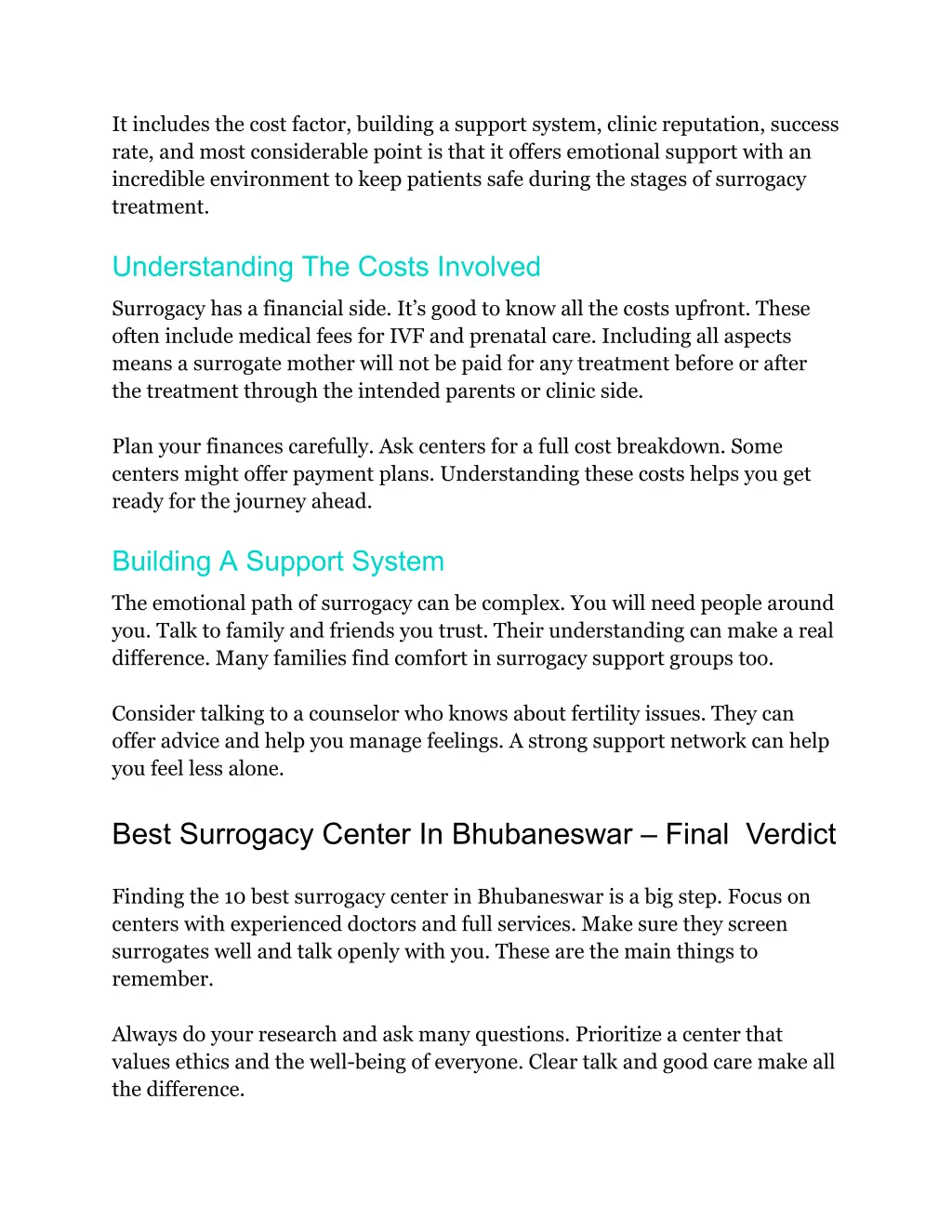 It includes the cost factor, building a support system, clinic reputation, success rate, and most considerable point is that it offers emotional support with an incredible environment to keep patients safe during the stages of surrogacy treatment.

Understanding The Costs Involved

Surrogacy has a financial side. It's good to know all the costs upfront. These often include medical fees for IVF and prenatal care. Including all aspects means a surrogate mother will not be paid for any treatment before or after the treatment through the intended parents or clinic side.

Plan your finances carefully. Ask centers for a full cost breakdown. Some centers might offer payment plans. Understanding these costs helps you get ready for the journey ahead.

Building A Support System

The emotional path of surrogacy can be complex. You will need people around you. Talk to family and friends you trust. Their understanding can make a real difference. Many families find comfort in surrogacy support groups too.

Consider talking to a counselor who knows about fertility issues. They can offer advice and help you manage feelings. A strong support network can help you feel less alone.

Best Surrogacy Center In Bhubaneswar – Final Verdict

Finding the 10 best surrogacy center in Bhubaneswar is a big step. Focus on centers with experienced doctors and full services. Make sure they screen surrogates well and talk openly with you. These are the main things to remember.

Always do your research and ask many questions. Prioritize a center that values ethics and the well-being of everyone. Clear talk and good care make all the difference.